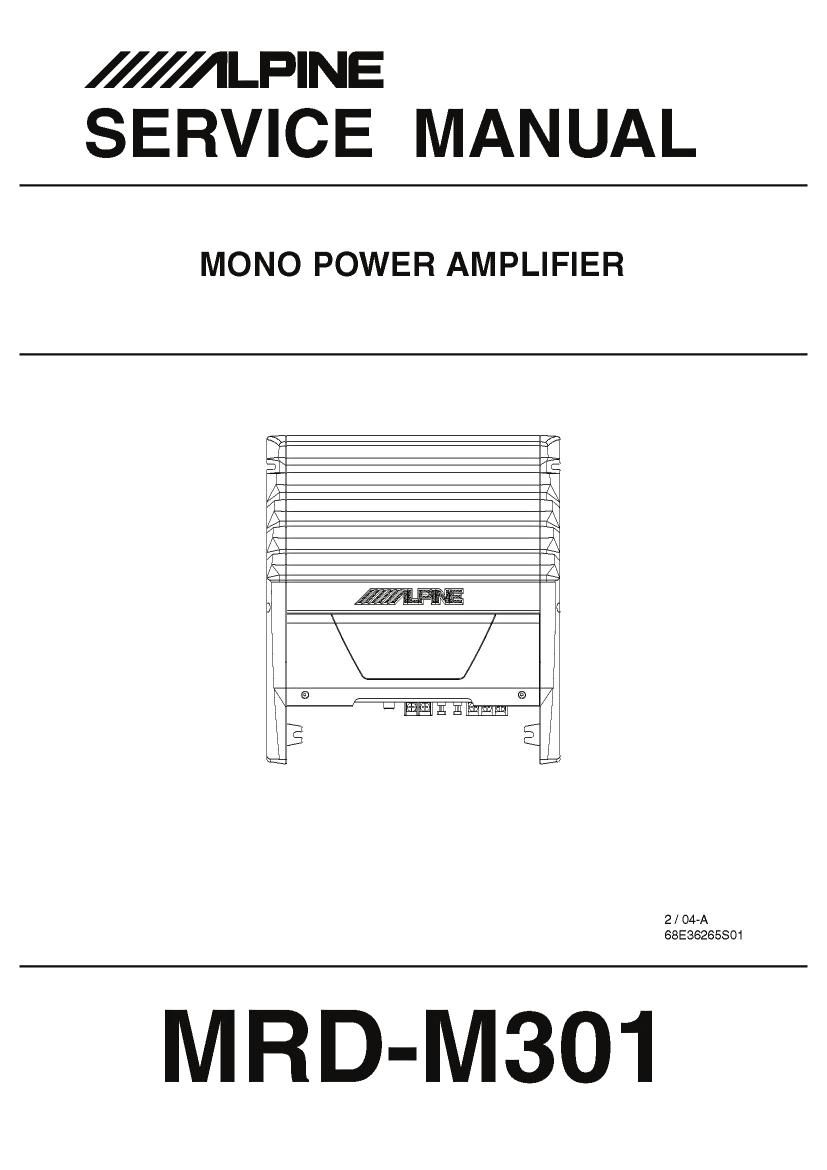 ALPINE
SERVICE MANUAL

MONO POWER AMPLIFIER

ALPINE

2 / 04-A
68E36265S01

MRD-M301